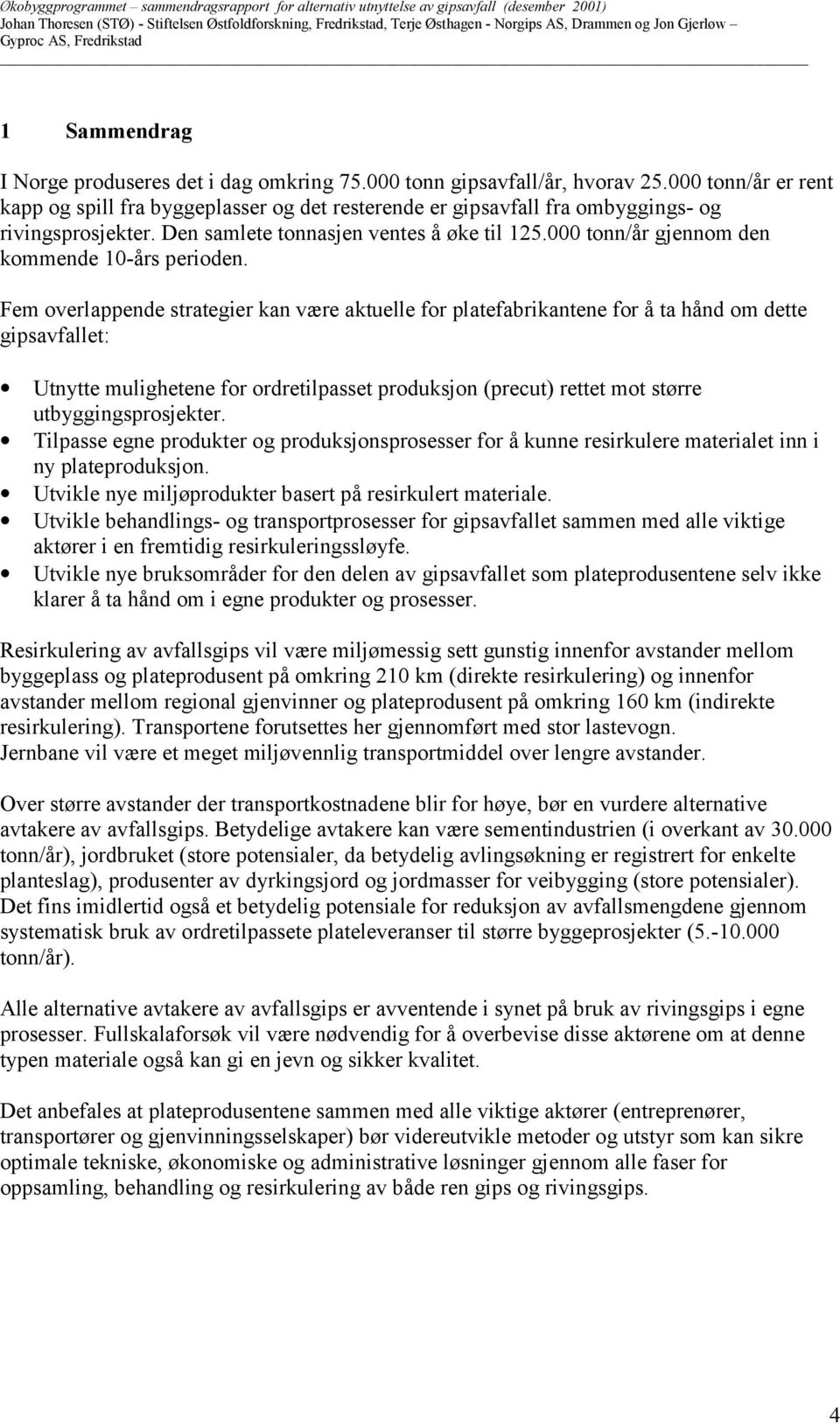 Økobyggprogrammet – sammendragsrapport for alternativ utnyttelse av gipsavfall (desember 2001)
Johan Thoresen (STØ) - Stiftelsen Østfoldforskning, Fredrikstad, Terje Østhagen - Norgips AS, Drammen og Jon Gjerløw – Gyproc AS, Fredrikstad

1 Sammendrag

I Norge produseres det i dag omkring 75.000 tonn gipsavfall/år, hvorav 25.000 tonn/år er rent kapp og spill fra byggeplasser og det resterende er gipsavfall fra ombyggings- og rivingsprosjekter. Den samlete tonnasjen ventes å øke til 125.000 tonn/år gjennom den kommende 10-års perioden.

Fem overlappende strategier kan være aktuelle for platefabrikantene for å ta hånd om dette gipsavfallet:

• Utnytte mulighetene for ordretilpasset produksjon (precut) rettet mot større utbyggingsprosjekter.
• Tilpasse egne produkter og produksjonsprosesser for å kunne resirkulere materialet inn i ny plateproduksjon.
• Utvikle nye miljøprodukter basert på resirkulert materiale.
• Utvikle behandlings- og transportprosesser for gipsavfallet sammen med alle viktige aktører i en fremtidig resirkuleringssløyfe.
• Utvikle nye bruksområder for den delen av gipsavfallet som plateprodusentene selv ikke klarer å ta hånd om i egne produkter og prosesser.

Resirkulering av avfallsgips vil være miljømessig sett gunstig innenfor avstander mellom byggeplass og plateprodusent på omkring 210 km (direkte resirkulering) og innenfor avstander mellom regional gjenvinner og plateprodusent på omkring 160 km (indirekte resirkulering). Transportene forutsettes her gjennomført med stor lastevogn. Jernbane vil være et meget miljøvennlig transportmiddel over lengre avstander.

Over større avstander der transportkostnadene blir for høye, bør en vurdere alternative avtakere av avfallsgips. Betydelige avtakere kan være sementindustrien (i overkant av 30.000 tonn/år), jordbruket (store potensialer, da betydelig avlingsøkning er registrert for enkelte planteslag), produsenter av dyrkingsjord og jordmasser for veibygging (store potensialer). Det fins imidlertid også et betydelig potensiale for reduksjon av avfallsmengdene gjennom systematisk bruk av ordretilpassete plateleveranser til større byggeprosjekter (5.-10.000 tonn/år).

Alle alternative avtakere av avfallsgips er avventende i synet på bruk av rivingsgips i egne prosesser. Fullskalaforsøk vil være nødvendig for å overbevise disse aktørene om at denne typen materiale også kan gi en jevn og sikker kvalitet.

Det anbefales at plateprodusentene sammen med alle viktige aktører (entreprenører, transportører og gjenvinningsselskaper) bør videreutvikle metoder og utstyr som kan sikre optimale tekniske, økonomiske og administrative løsninger gjennom alle faser for oppsamling, behandling og resirkulering av både ren gips og rivingsgips.

4